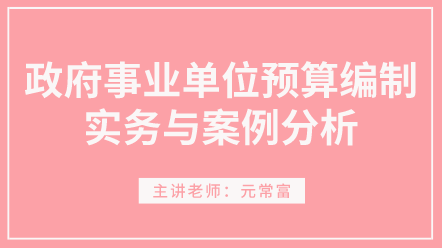 政府事业单位预算编制实务与案例分析

主讲老师：元常富